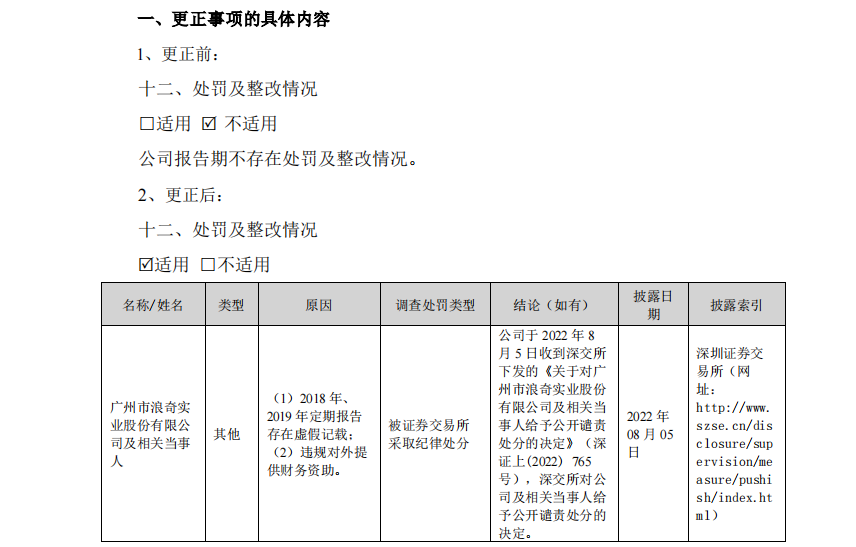 一、更正事项的具体内容

1、更正前：

十二、处罚及整改情况

☐适用 ☑ 不适用

公司报告期不存在处罚及整改情况。

2、更正后：

十二、处罚及整改情况

☑适用 ☐不适用

| 名称/姓名 | 类型 | 原因 | 调查处罚类型 | 结论（如有） | 披露日期 | 披露索引 |
|---|---|---|---|---|---|---|
| 广州市浪奇实业股份有限公司及相关当事人 | 其他 | （1）2018 年、2019 年定期报告存在虚假记载；（2）违规对外提供财务资助。 | 被证券交易所采取纪律处分 | 公司于 2022 年 8 月 5 日收到深交所下发的《关于对广州市浪奇实业股份有限公司及相关当事人给予公开谴责处分的决定》（深证上(2022) 765 号），深交所对公司及相关当事人给予公开谴责处分的决定。 | 2022 年 08 月 05 日 | 深圳证券交易所（网址：http://www.szse.cn/disclosure/supervision/measure/pushish/index.html） |